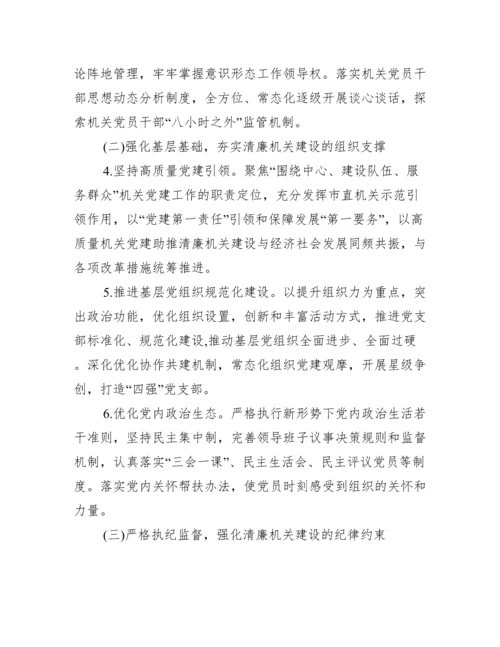 论阵地管理，牢牢掌握意识形态工作领导权。落实机关党员干部思想动态分析制度，全方位、常态化逐级开展谈心谈话，探索机关党员干部“八小时之外”监管机制。

(二)强化基层基础，夯实清廉机关建设的组织支撑

4.坚持高质量党建引领。聚焦“围绕中心、建设队伍、服务群众”机关党建工作的职责定位，充分发挥市直机关示范引领作用，以“党建第一责任”引领和保障发展“第一要务”，以高质量机关党建助推清廉机关建设与经济社会发展同频共振，与各项改革措施统筹推进。

5.推进基层党组织规范化建设。以提升组织力为重点，突出政治功能，优化组织设置，创新和丰富活动方式，推进党支部标准化、规范化建设,推动基层党组织全面进步、全面过硬。深化优化协作共建机制，常态化组织党建观摩，开展星级争创，打造“四强”党支部。

6.优化党内政治生态。严格执行新形势下党内政治生活若干准则，坚持民主集中制，完善领导班子议事决策规则和监督机制，认真落实“三会一课”、民主生活会、民主评议党员等制度。落实党内关怀帮扶办法，使党员时刻感受到组织的关怀和力量。

(三)严格执纪监督，强化清廉机关建设的纪律约束